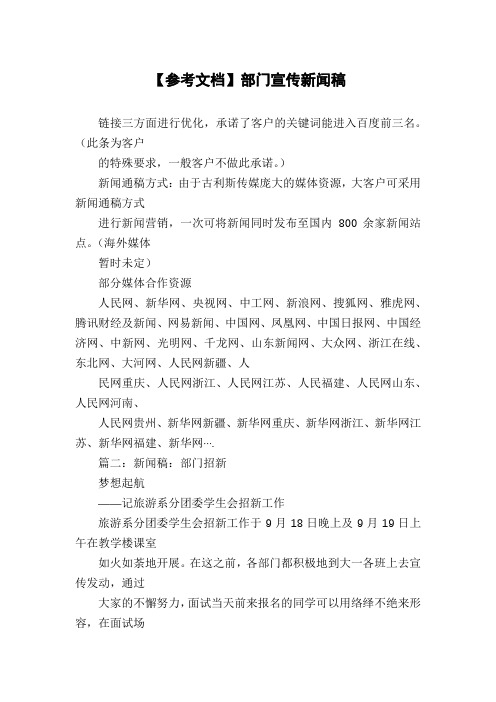 【参考文档】部门宣传新闻稿

链接三方面进行优化，承诺了客户的关键词能进入百度前三名。(此条为客户

的特殊要求，一般客户不做此承诺。)

新闻通稿方式：由于古利斯传媒庞大的媒体资源，大客户可采用新闻通稿方式

进行新闻营销，一次可将新闻同时发布至国内 800 余家新闻站点。(海外媒体

暂时未定)

部分媒体合作资源

人民网、新华网、央视网、中工网、新浪网、搜狐网、雅虎网、腾讯财经及新闻、网易新闻、中国网、凤凰网、中国日报网、中国经济网、中新网、光明网、千龙网、山东新闻网、大众网、浙江在线、东北网、大河网、人民网新疆、人

民网重庆、人民网浙江、人民网江苏、人民福建、人民网山东、人民网河南、

人民网贵州、新华网新疆、新华网重庆、新华网浙江、新华网江苏、新华网福建、新华网….

篇二：新闻稿：部门招新

梦想起航

——记旅游系分团委学生会招新工作

旅游系分团委学生会招新工作于 9 月 18 日晚上及 9 月 19 日上午在教学楼课室

如火如荼地开展。在这之前，各部门都积极地到大一各班上去宣传发动，通过

大家的不懈努力，面试当天前来报名的同学可以用络绎不绝来形容，在面试场